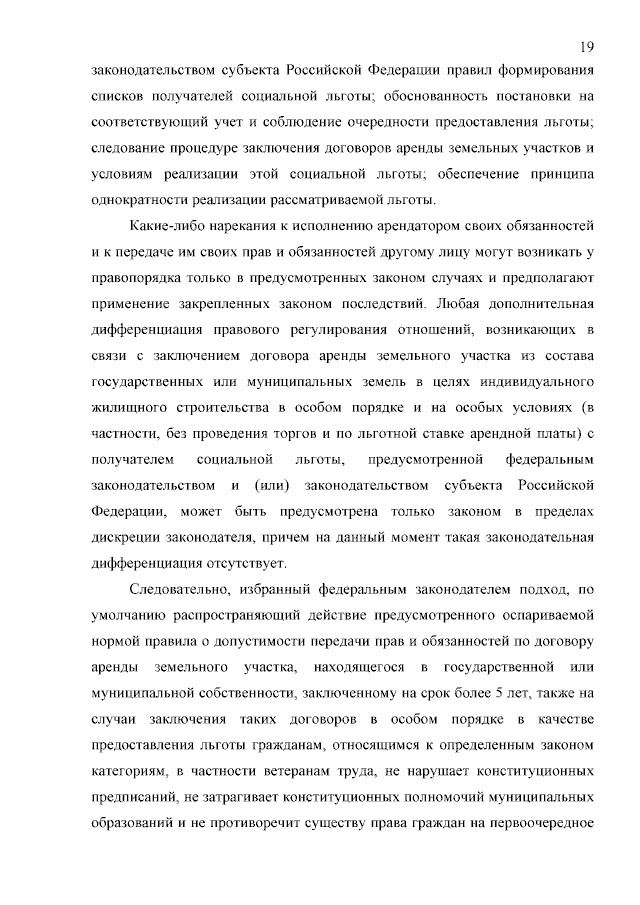 19

законодательством субъекта Российской Федерации правил формирования списков получателей социальной льготы; обоснованность постановки на соответствующий учет и соблюдение очередности предоставления льготы; следование процедуре заключения договоров аренды земельных участков и условиям реализации этой социальной льготы; обеспечение принципа однократности реализации рассматриваемой льготы.

Какие-либо нарекания к исполнению арендатором своих обязанностей и к передаче им своих прав и обязанностей другому лицу могут возникать у правопорядка только в предусмотренных законом случаях и предполагают применение закрепленных законом последствий. Любая дополнительная дифференциация правового регулирования отношений, возникающих в связи с заключением договора аренды земельного участка из состава государственных или муниципальных земель в целях индивидуального жилищного строительства в особом порядке и на особых условиях (в частности, без проведения торгов и по льготной ставке арендной платы) с получателем социальной льготы, предусмотренной федеральным законодательством и (или) законодательством субъекта Российской Федерации, может быть предусмотрена только законом в пределах дискреции законодателя, причем на данный момент такая законодательная дифференциация отсутствует.

Следовательно, избранный федеральным законодателем подход, по умолчанию распространяющий действие предусмотренного оспариваемой нормой правила о допустимости передачи прав и обязанностей по договору аренды земельного участка, находящегося в государственной или муниципальной собственности, заключенному на срок более 5 лет, также на случаи заключения таких договоров в особом порядке в качестве предоставления льготы гражданам, относящимся к определенным законом категориям, в частности ветеранам труда, не нарушает конституционных предписаний, не затрагивает конституционных полномочий муниципальных образований и не противоречит существу права граждан на первоочередное